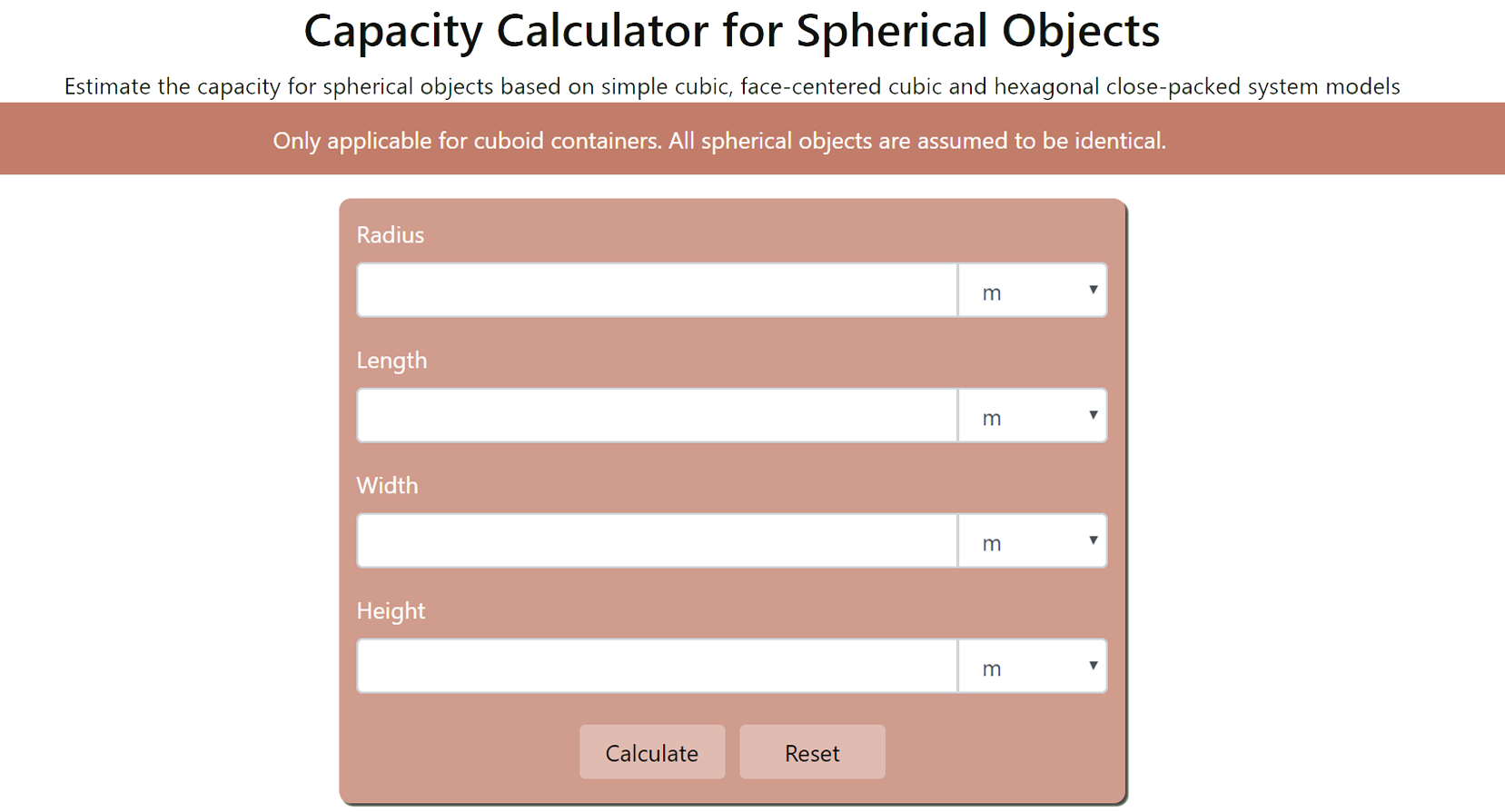 Capacity Calculator for Spherical Objects

Estimate the capacity for spherical objects based on simple cubic, face-centered cubic and hexagonal close-packed system models

Only applicable for cuboid containers. All spherical objects are assumed to be identical.

Radius

m

Length

m

Width

m

Height

m

Calculate Reset